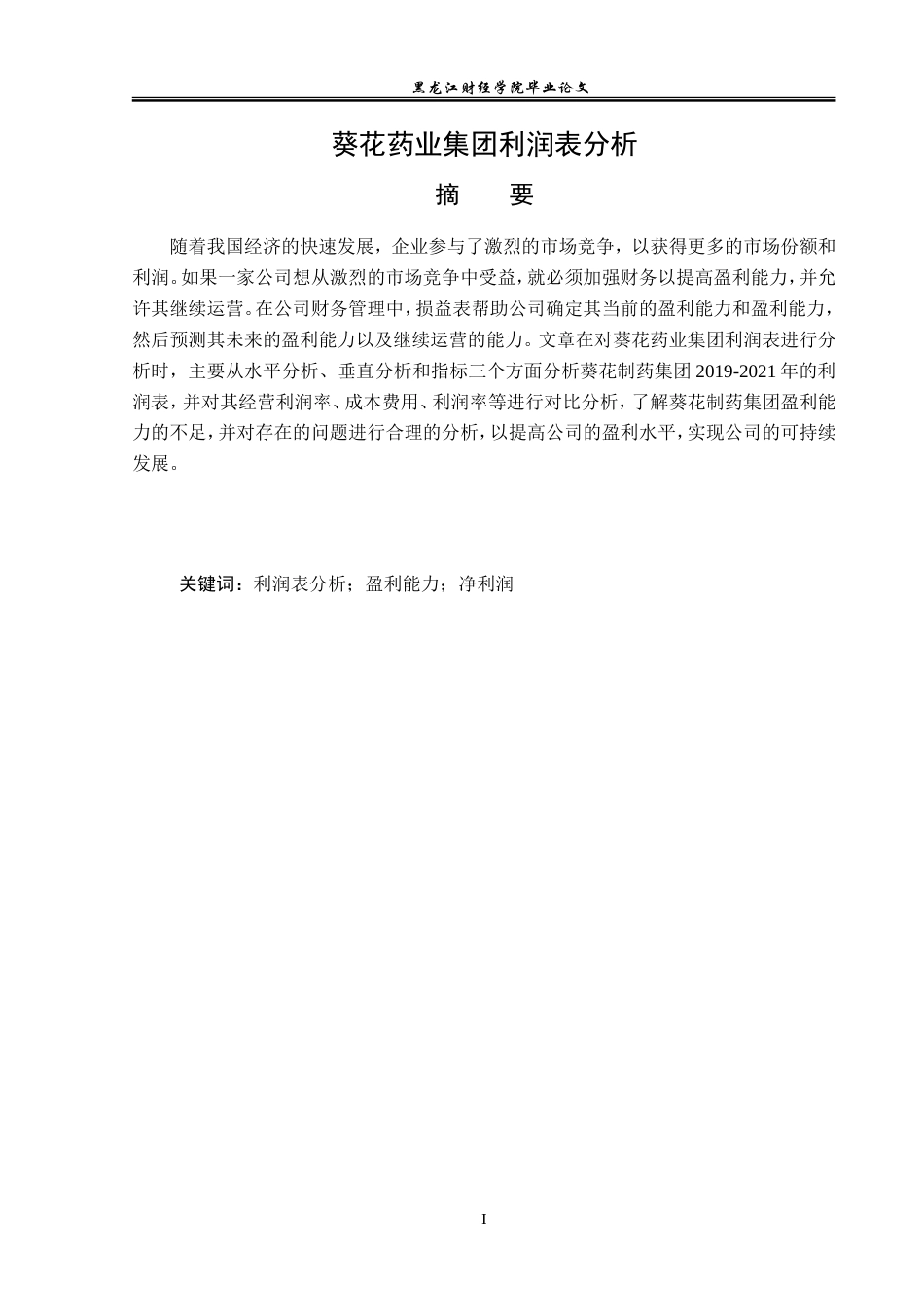 黑龙江财经学院毕业论文

葵花药业集团利润表分析

摘 要

随着我国经济的快速发展，企业参与了激烈的市场竞争，以获得更多的市场份额和利润。如果一家公司想从激烈的市场竞争中受益，就必须加强财务以提高盈利能力，并允许其继续运营。在公司财务管理中，损益表帮助公司确定其当前的盈利能力和盈利能力，然后预测其未来的盈利能力以及继续运营的能力。文章在对葵花药业集团利润表进行分析时，主要从水平分析、垂直分析和指标三个方面分析葵花制药集团2019-2021年的利润表，并对其经营利润率、成本费用、利润率等进行对比分析，了解葵花制药集团盈利能力的不足，并对存在的问题进行合理的分析，以提高公司的盈利水平，实现公司的可持续发展。

关键词：利润表分析；盈利能力；净利润

I